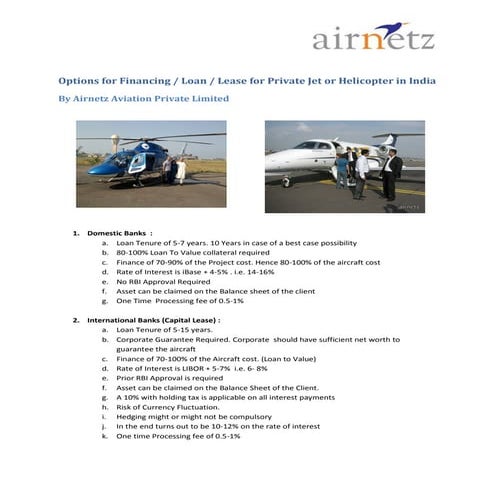 airnetz

Options for Financing / Loan / Lease for Private Jet or Helicopter in India

By Airnetz Aviation Private Limited

1. Domestic Banks :
a. Loan Tenure of 5-7 years. 10 Years in case of a best case possibility
b. 80-100% Loan To Value collateral required
c. Finance of 70-90% of the Project cost. Hence 80-100% of the aircraft cost
d. Rate of Interest is iBase + 4-5% . i.e. 14-16%
e. No RBI Approval Required
f. Asset can be claimed on the Balance sheet of the client
g. One Time Processing fee of 0.5-1%

2. International Banks (Capital Lease) :
a. Loan Tenure of 5-15 years.
b. Corporate Guarantee Required. Corporate should have sufficient net worth to guarantee the aircraft
c. Finance of 70-100% of the Aircraft cost. (Loan to Value)
d. Rate of Interest is LIBOR + 5-7% i.e. 6- 8%
e. Prior RBI Approval is required
f. Asset can be claimed on the Balance Sheet of the Client.
g. A 10% with holding tax is applicable on all interest payments
h. Risk of Currency Fluctuation.
i. Hedging might or might not be compulsory
j. In the end turns out to be 10-12% on the rate of interest
k. One time Processing fee of 0.5-1%